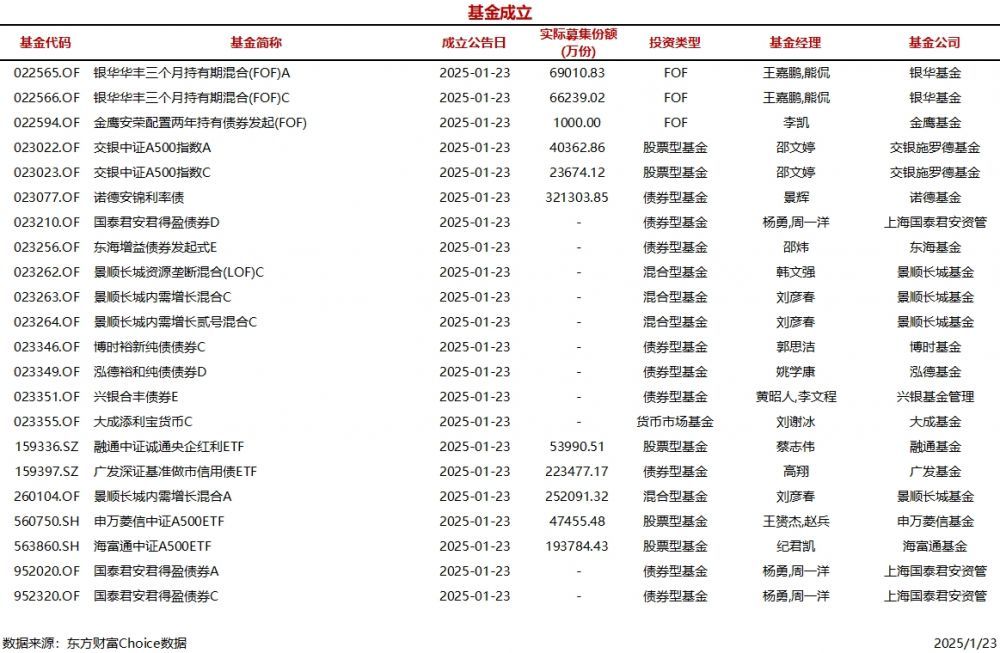 基金成立

| 基金代码 | 基金简称 | 成立公告日 | 实际募集份额(万份) | 投资类型 | 基金经理 | 基金公司 |
|---|---|---|---|---|---|---|
| 022565.OF | 银华华丰三个月持有期混合(FOF)A | 2025-01-23 | 69010.83 | FOF | 王嘉鹏,熊侃 | 银华基金 |
| 022566.OF | 银华华丰三个月持有期混合(FOF)C | 2025-01-23 | 66239.02 | FOF | 王嘉鹏,熊侃 | 银华基金 |
| 022594.OF | 金鹰安荣配置两年持有债券发起(FOF) | 2025-01-23 | 1000.00 | FOF | 李凯 | 金鹰基金 |
| 023022.OF | 交银中证A500指数A | 2025-01-23 | 40362.86 | 股票型基金 | 邵文婷 | 交银施罗德基金 |
| 023023.OF | 交银中证A500指数C | 2025-01-23 | 23674.12 | 股票型基金 | 邵文婷 | 交银施罗德基金 |
| 023077.OF | 诺德安锦利率债 | 2025-01-23 | 321303.85 | 债券型基金 | 景辉 | 诺德基金 |
| 023210.OF | 国泰君安君得盈债券D | 2025-01-23 | - | 债券型基金 | 杨勇,周一洋 | 上海国泰君安资管 |
| 023256.OF | 东海增益债券发起式E | 2025-01-23 | - | 债券型基金 | 邵炜 | 东海基金 |
| 023262.OF | 景顺长城资源垄断混合(LOF)C | 2025-01-23 | - | 混合型基金 | 韩文强 | 景顺长城基金 |
| 023263.OF | 景顺长城内需增长混合C | 2025-01-23 | - | 混合型基金 | 刘彦春 | 景顺长城基金 |
| 023264.OF | 景顺长城内需增长贰号混合C | 2025-01-23 | - | 混合型基金 | 刘彦春 | 景顺长城基金 |
| 023346.OF | 博时裕新纯债债券C | 2025-01-23 | - | 债券型基金 | 郭思洁 | 博时基金 |
| 023349.OF | 泓德裕和纯债债券D | 2025-01-23 | - | 债券型基金 | 姚学康 | 泓德基金 |
| 023351.OF | 兴银合丰债券E | 2025-01-23 | - | 债券型基金 | 黄昭人,李文程 | 兴银基金管理 |
| 023355.OF | 大成添利宝货币C | 2025-01-23 | - | 货币市场基金 | 刘谢冰 | 大成基金 |
| 159336.SZ | 融通中证诚通央企红利ETF | 2025-01-23 | 53990.51 | 股票型基金 | 蔡志伟 | 融通基金 |
| 159397.SZ | 广发深证基准做市信用债ETF | 2025-01-23 | 223477.17 | 债券型基金 | 高翔 | 广发基金 |
| 260104.OF | 景顺长城内需增长混合A | 2025-01-23 | 252091.32 | 混合型基金 | 刘彦春 | 景顺长城基金 |
| 560750.SH | 申万菱信中证A500ETF | 2025-01-23 | 47455.48 | 股票型基金 | 王赟杰,赵兵 | 申万菱信基金 |
| 563860.SH | 海富通中证A500ETF | 2025-01-23 | 193784.43 | 股票型基金 | 纪君凯 | 海富通基金 |
| 952020.OF | 国泰君安君得盈债券A | 2025-01-23 | - | 债券型基金 | 杨勇,周一洋 | 上海国泰君安资管 |
| 952320.OF | 国泰君安君得盈债券C | 2025-01-23 | - | 债券型基金 | 杨勇,周一洋 | 上海国泰君安资管 |

数据来源：东方财富Choice数据

2025/1/23